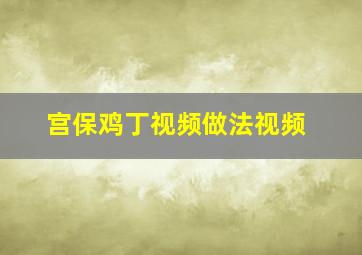 宫保鸡丁视频做法视频